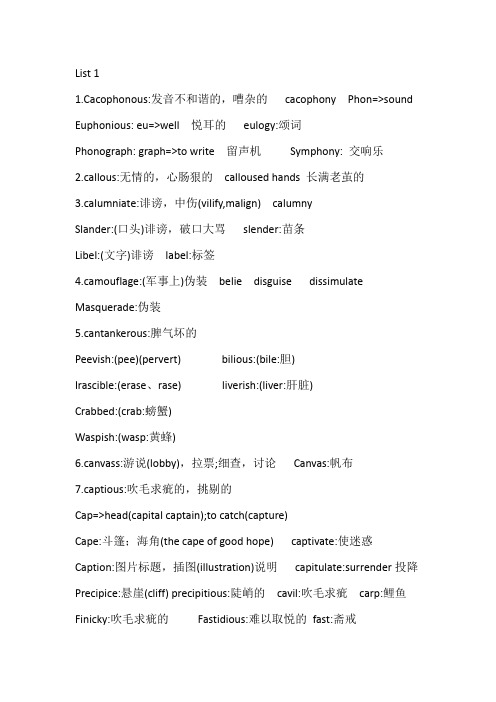 List 1

1.Cacophonous:发音不和谐的，嘈杂的 cacophony Phon=>sound

Euphonious: eu=>well 悦耳的 eulogy:颂词

Phonograph: graph=>to write 留声机 Symphony: 交响乐

2.callous:无情的，心肠狠的 calloused hands 长满老茧的

3.calumniate:诽谤，中伤(vilify,malign) calumny

Slander:(口头)诽谤，破口大骂 slender:苗条

Libel:(文字)诽谤 label:标签

4.camouflage:(军事上)伪装 belie disguise dissimulate

Masquerade:伪装

5.cantankerous:脾气坏的

Peevish:(pee)(pervert) bilious:(bile:胆)

Irascible:(erase、rase) liverish:(liver:肝脏)

Crabbed:(crab:螃蟹)

Waspish:(wasp:黄蜂)

6.canvass:游说(lobby)，拉票;细查，讨论 Canvas:帆布

7.captious:吹毛求疵的，挑剔的

Cap=>head(capital captain);to catch(capture)

Cape:斗篷；海角(the cape of good hope) captivate:使迷惑

Caption:图片标题，插图(illustration)说明 capitulate:surrender 投降

Precipice:悬崖(cliff) precipitious:陡峭的 cavil:吹毛求疵 carp:鲤鱼

Finicky:吹毛求疵的 Fastidious:难以取悦的 fast:斋戒